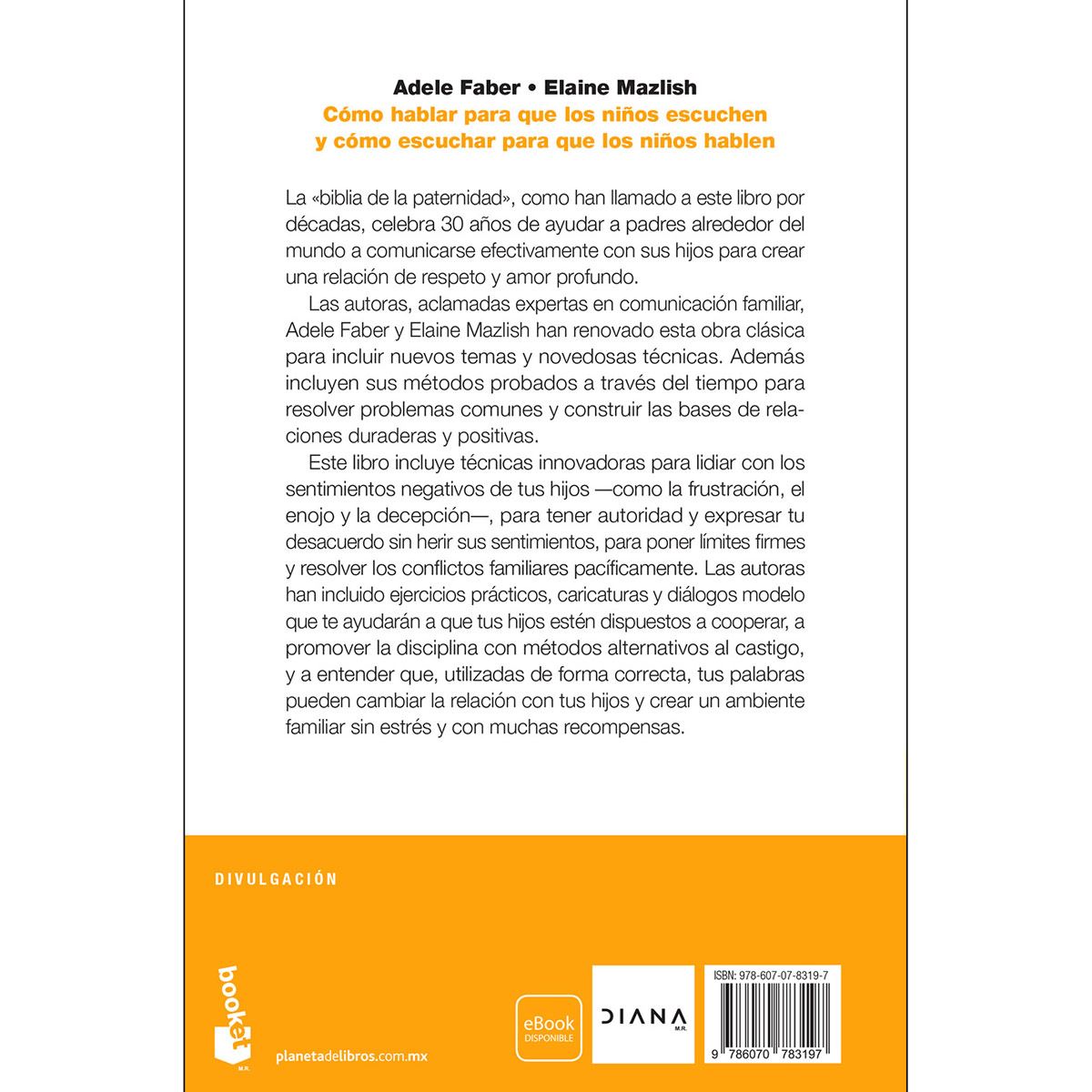 Adele Faber • Elaine Mazlish
Cómo hablar para que los niños escuchen y cómo escuchar para que los niños hablen

La «biblia de la paternidad», como han llamado a este libro por décadas, celebra 30 años de ayudar a padres alrededor del mundo a comunicarse efectivamente con sus hijos para crear una relación de respeto y amor profundo.

Las autoras, aclamadas expertas en comunicación familiar, Adele Faber y Elaine Mazlish han renovado esta obra clásica para incluir nuevos temas y novedosas técnicas. Además incluyen sus métodos probados a través del tiempo para resolver problemas comunes y construir las bases de relaciones duraderas y positivas.

Este libro incluye técnicas innovadoras para lidiar con los sentimientos negativos de tus hijos —como la frustración, el enojo y la decepción—, para tener autoridad y expresar tu desacuerdo sin herir sus sentimientos, para poner límites firmes y resolver los conflictos familiares pacíficamente. Las autoras han incluido ejercicios prácticos, caricaturas y diálogos modelo que te ayudarán a que tus hijos estén dispuestos a cooperar, a promover la disciplina con métodos alternativos al castigo, y a entender que, utilizadas de forma correcta, tus palabras pueden cambiar la relación con tus hijos y crear un ambiente familiar sin estrés y con muchas recompensas.

DIVULGACIÓN

booket
M.R.
planetadelibros.com.mx

eBook
DISPONIBLE

DIANA
M.R.

ISBN: 978-607-07-8319-7
9 786070 783197